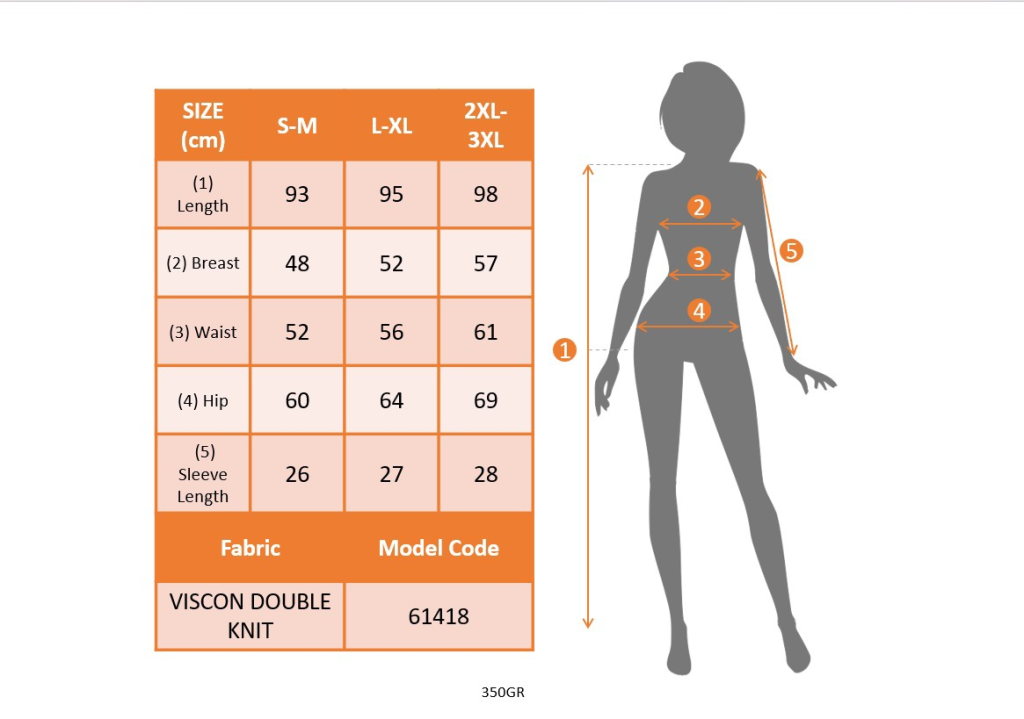 | SIZE (cm) | S-M | L-XL | 2XL-3XL |
|---|---|---|---|
| (1) Length | 93 | 95 | 98 |
| (2) Breast | 48 | 52 | 57 |
| (3) Waist | 52 | 56 | 61 |
| (4) Hip | 60 | 64 | 69 |
| (5) Sleeve Length | 26 | 27 | 28 |

| Fabric | Model Code |
|---|---|
| VISCON DOUBLE KNIT | 61418 |

2
3
4
5
1

350GR